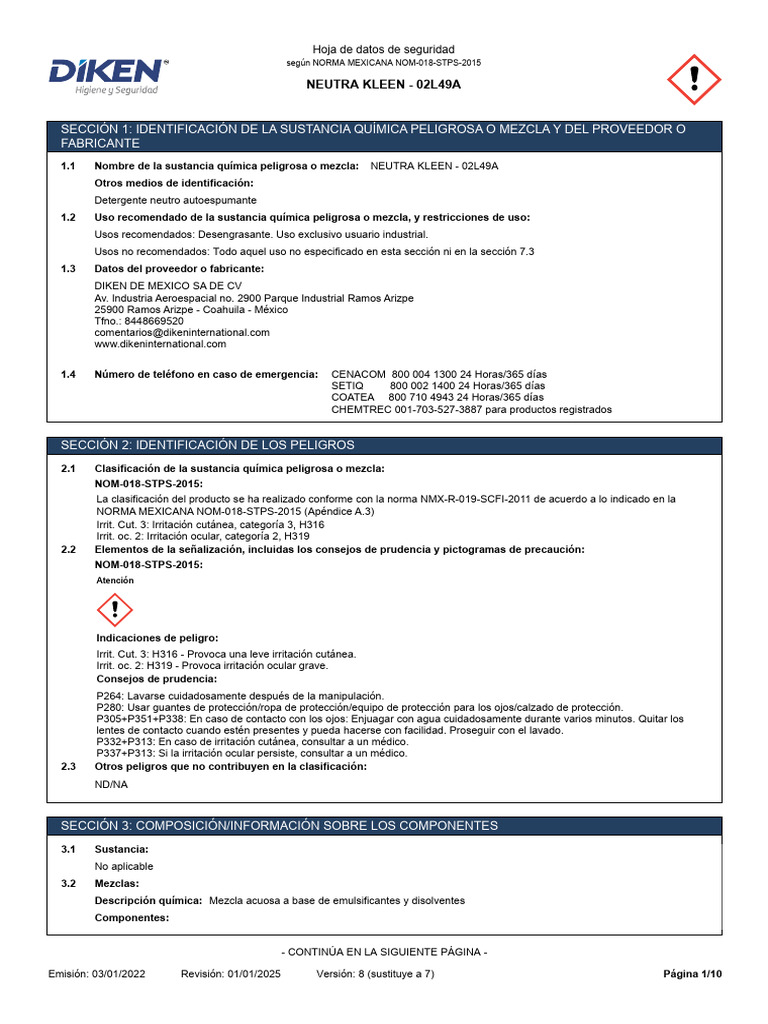 DIKEN™
Higiene y Seguridad

Hoja de datos de seguridad
según NORMA MEXICANA NOM-018-STPS-2015
NEUTRA KLEEN - 02L49A

SECCIÓN 1: IDENTIFICACIÓN DE LA SUSTANCIA QUÍMICA PELIGROSA O MEZCLA Y DEL PROVEEDOR O FABRICANTE

1.1 Nombre de la sustancia química peligrosa o mezcla: NEUTRA KLEEN - 02L49A
Otros medios de identificación:
Detergente neutro autoespumante

1.2 Uso recomendado de la sustancia química peligrosa o mezcla, y restricciones de uso:
Usos recomendados: Desengrasante. Uso exclusivo usuario industrial.
Usos no recomendados: Todo aquel uso no especificado en esta sección ni en la sección 7.3

1.3 Datos del proveedor o fabricante:
DIKEN DE MEXICO SA DE CV
Av. Industria Aeroespacial no. 2900 Parque Industrial Ramos Arizpe
25900 Ramos Arizpe - Coahuila - México
Tfno.: 8448669520
comentarios@dikeninternational.com
www.dikeninternational.com

1.4 Número de teléfono en caso de emergencia: CENACOM 800 004 1300 24 Horas/365 días
SETIQ 800 002 1400 24 Horas/365 días
COATEA 800 710 4943 24 Horas/365 días
CHEMTREC 001-703-527-3887 para productos registrados

SECCIÓN 2: IDENTIFICACIÓN DE LOS PELIGROS

2.1 Clasificación de la sustancia química peligrosa o mezcla:
NOM-018-STPS-2015:
La clasificación del producto se ha realizado conforme con la norma NMX-R-019-SCFI-2011 de acuerdo a lo indicado en la NORMA MEXICANA NOM-018-STPS-2015 (Apéndice A.3)
Irrit. Cut. 3: Irritación cutánea, categoría 3, H316
Irrit. oc. 2: Irritación ocular, categoría 2, H319

2.2 Elementos de la señalización, incluidas los consejos de prudencia y pictogramas de precaución:
NOM-018-STPS-2015:
Atención

Indicaciones de peligro:
Irrit. Cut. 3: H316 - Provoca una leve irritación cutánea.
Irrit. oc. 2: H319 - Provoca irritación ocular grave.
Consejos de prudencia:
P264: Lavarse cuidadosamente después de la manipulación.
P280: Usar guantes de protección/ropa de protección/equipo de protección para los ojos/calzado de protección.
P305+P351+P338: En caso de contacto con los ojos: Enjuagar con agua cuidadosamente durante varios minutos. Quitar los lentes de contacto cuando estén presentes y pueda hacerse con facilidad. Proseguir con el lavado.
P332+P313: En caso de irritación cutánea, consultar a un médico.
P337+P313: Si la irritación ocular persiste, consultar a un médico.

2.3 Otros peligros que no contribuyen en la clasificación:
ND/NA

SECCIÓN 3: COMPOSICIÓN/INFORMACIÓN SOBRE LOS COMPONENTES

3.1 Sustancia:
No aplicable

3.2 Mezclas:
Descripción química: Mezcla acuosa a base de emulsificantes y disolventes
Componentes:

- CONTINÚA EN LA SIGUIENTE PÁGINA -

Emisión: 03/01/2022 Revisión: 01/01/2025 Versión: 8 (sustituye a 7) Página 1/10